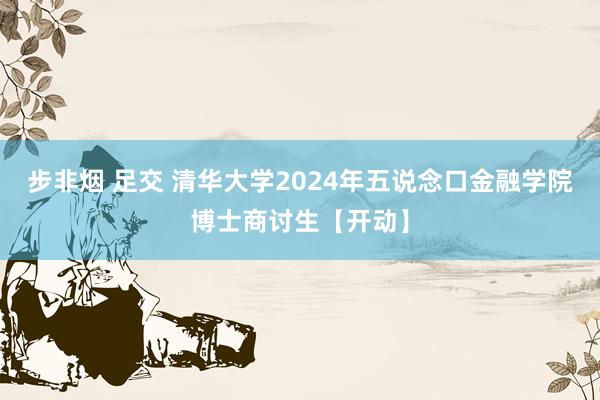 步非烟 足交 清华大学2024年五说念口金融学院博士商讨生【开动】